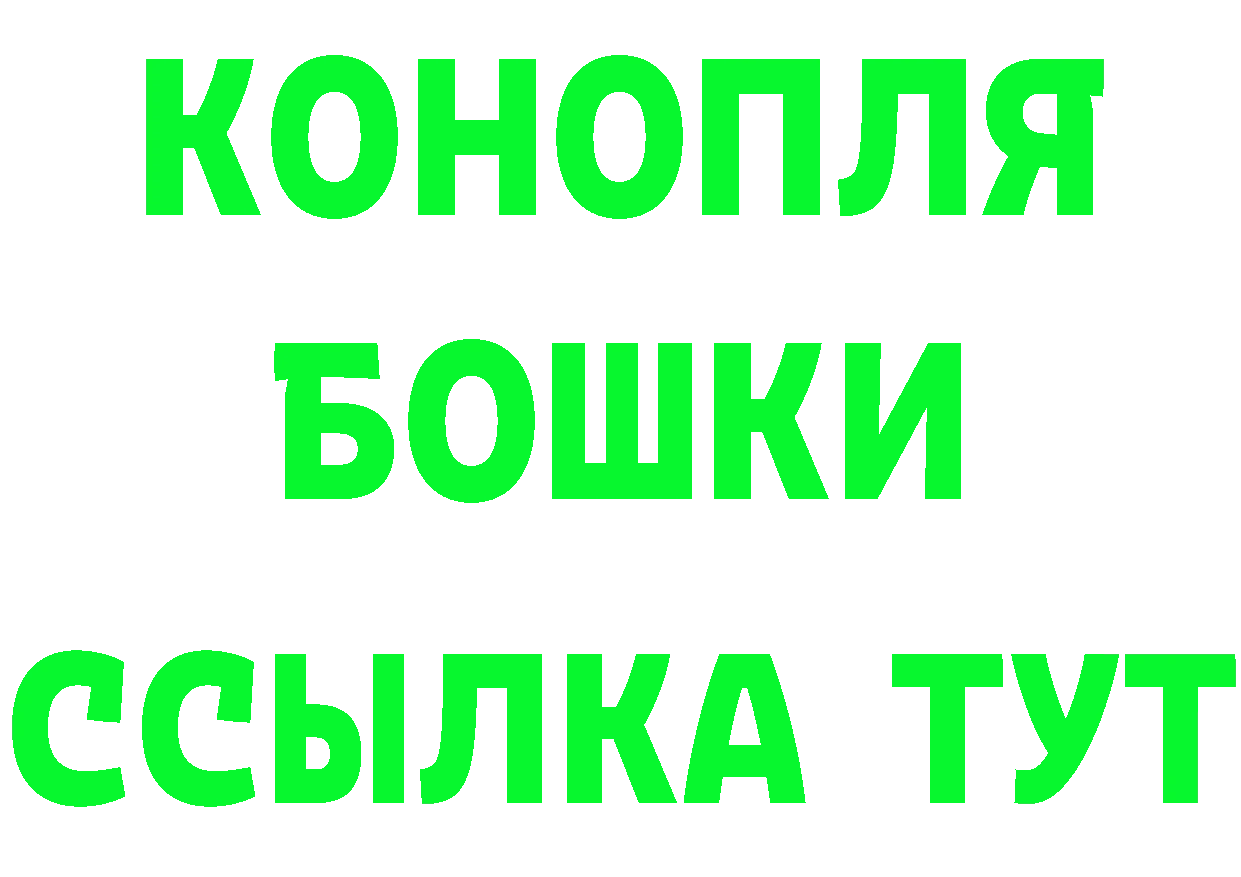 КОНОПЛЯ

БОШКИ

ССЫЛКА ТУТ